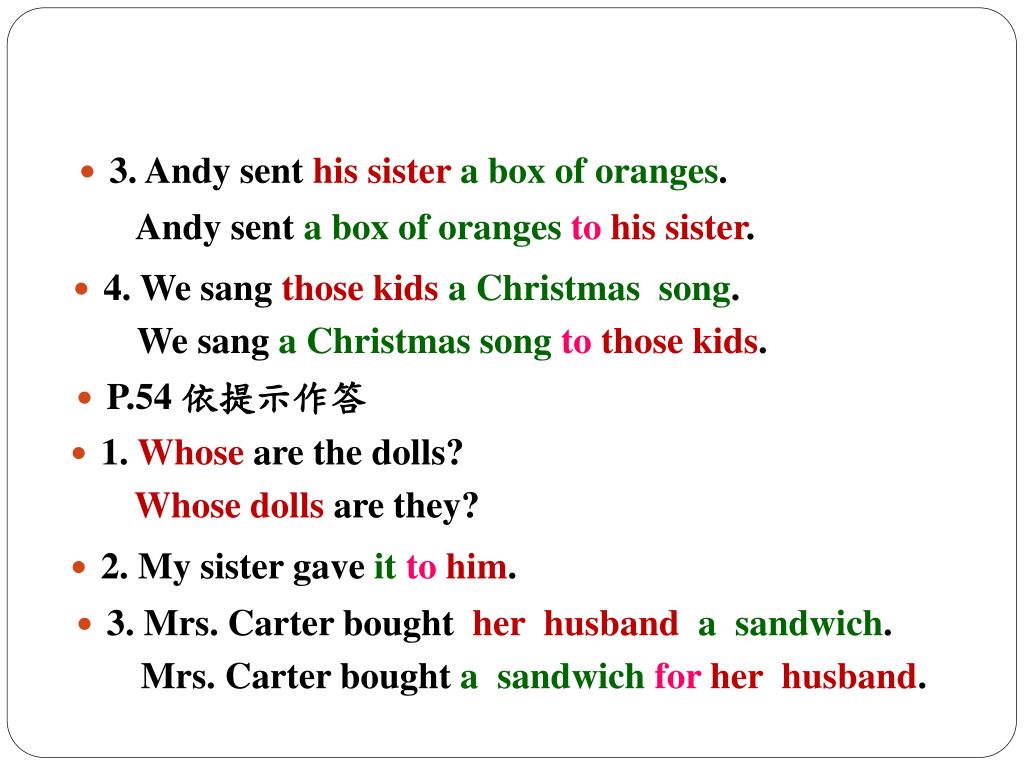 • 3. Andy sent his sister a box of oranges.
Andy sent a box of oranges to his sister.

• 4. We sang those kids a Christmas song.
We sang a Christmas song to those kids.

• P.54 依提示作答

• 1. Whose are the dolls?
Whose dolls are they?

• 2. My sister gave it to him.

• 3. Mrs. Carter bought her husband a sandwich.
Mrs. Carter bought a sandwich for her husband.